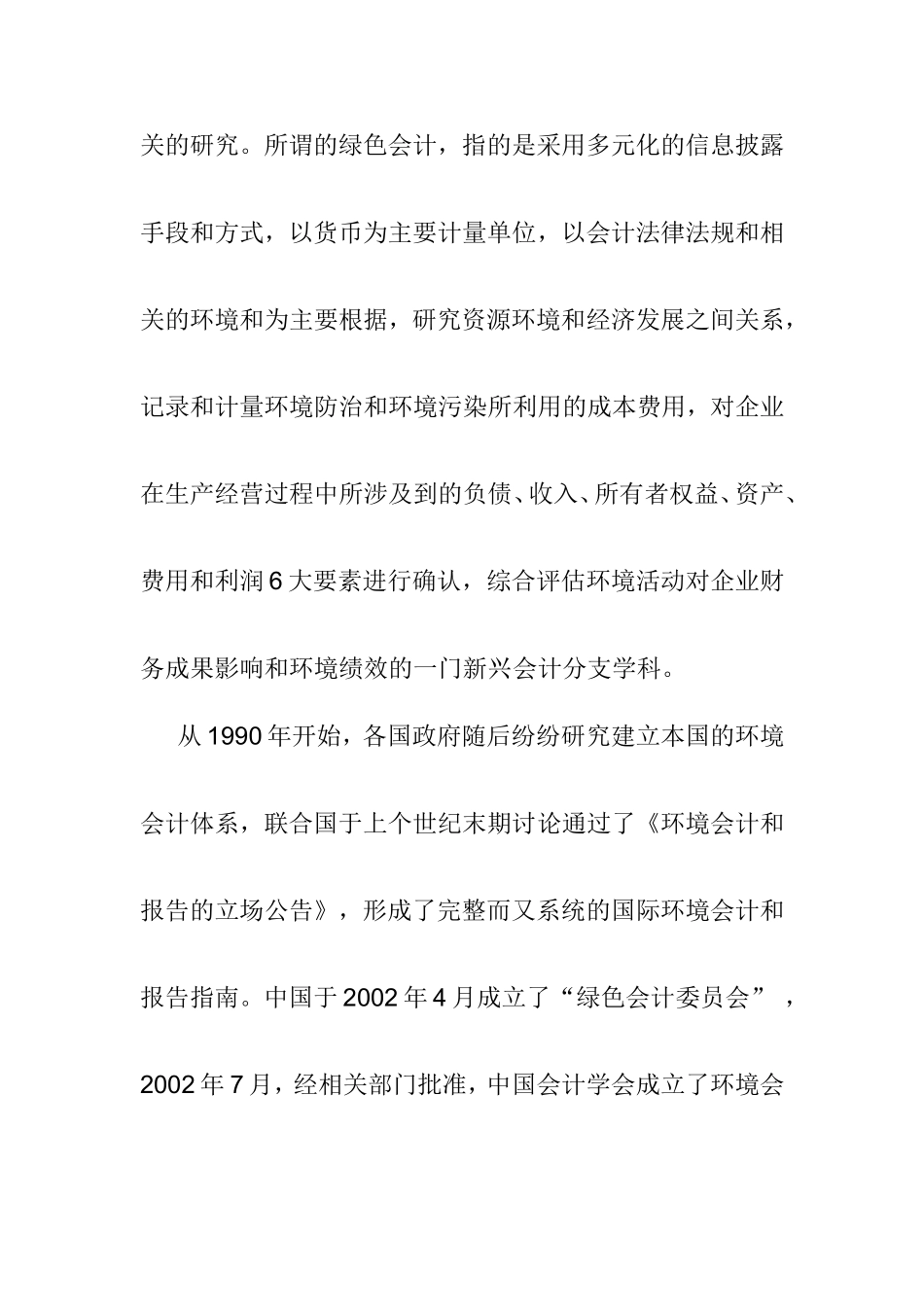 关的研究。所谓的绿色会计，指的是采用多元化的信息披露手段和方式，以货币为主要计量单位，以会计法律法规和相关的环境和为主要根据，研究资源环境和经济发展之间关系，记录和计量环境防治和环境污染所利用的成本费用，对企业在生产经营过程中所涉及到的负债、收入、所有者权益、资产、费用和利润6大要素进行确认，综合评估环境活动对企业财务成果影响和环境绩效的一门新兴会计分支学科。

从1990年开始，各国政府随后纷纷研究建立本国的环境会计体系，联合国于上个世纪末期讨论通过了《环境会计和报告的立场公告》，形成了完整而又系统的国际环境会计和报告指南。中国于2002年4月成立了“绿色会计委员会”，2002年7月，经相关部门批准，中国会计学会成立了环境会